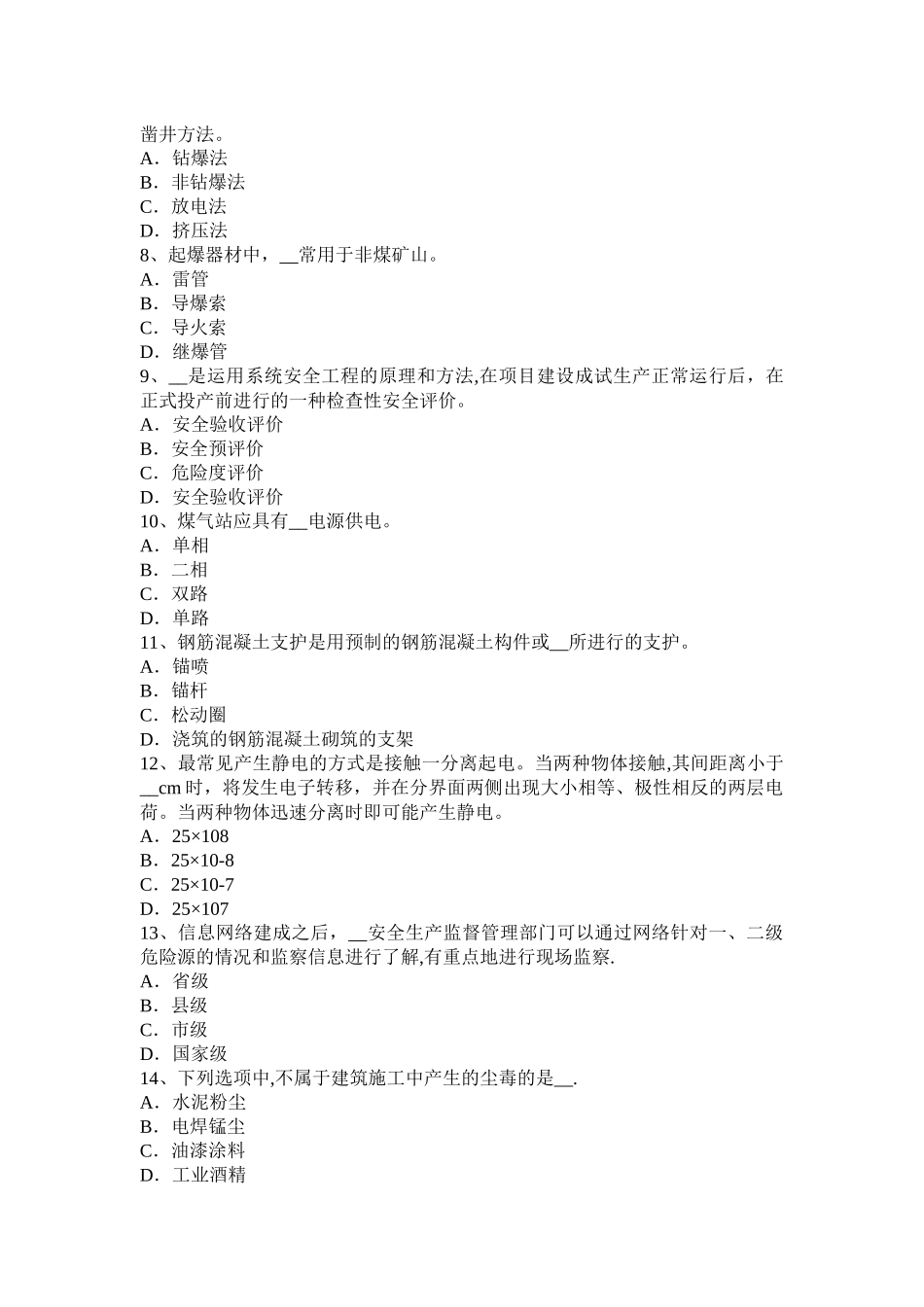 凿井方法。
A．钻爆法
B．非钻爆法
C．放电法
D．挤压法
8、起爆器材中，__常用于非煤矿山。
A．雷管
B．导爆索
C．导火索
D．继爆管
9、__是运用系统安全工程的原理和方法,在项目建设成试生产正常运行后，在正式投产前进行的一种检查性安全评价。
A．安全验收评价
B．安全预评价
C．危险度评价
D．安全验收评价
10、煤气站应具有__电源供电。
A．单相
B．二相
C．双路
D．单路
11、钢筋混凝土支护是用预制的钢筋混凝土构件或__所进行的支护。
A．锚喷
B．锚杆
C．松动圈
D．浇筑的钢筋混凝土砌筑的支架
12、最常见产生静电的方式是接触一分离起电。当两种物体接触,其间距离小于__cm 时，将发生电子转移，并在分界面两侧出现大小相等、极性相反的两层电荷。当两种物体迅速分离时即可能产生静电。
A．25×108
B．25×10-8
C．25×10-7
D．25×107
13、信息网络建成之后，__安全生产监督管理部门可以通过网络针对一、二级危险源的情况和监察信息进行了解,有重点地进行现场监察.
A．省级
B．县级
C．市级
D．国家级
14、下列选项中,不属于建筑施工中产生的尘毒的是__.
A．水泥粉尘
B．电焊锰尘
C．油漆涂料
D．工业酒精